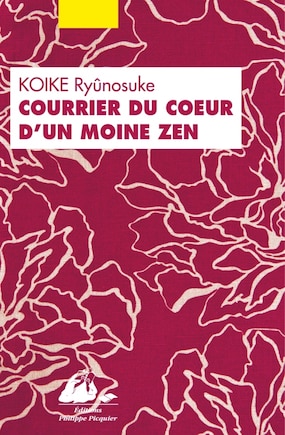 KOIKE Ryûnosuke
COURRIER DU COEUR D'UN MOINE ZEN

Éditions Philippe Picquier